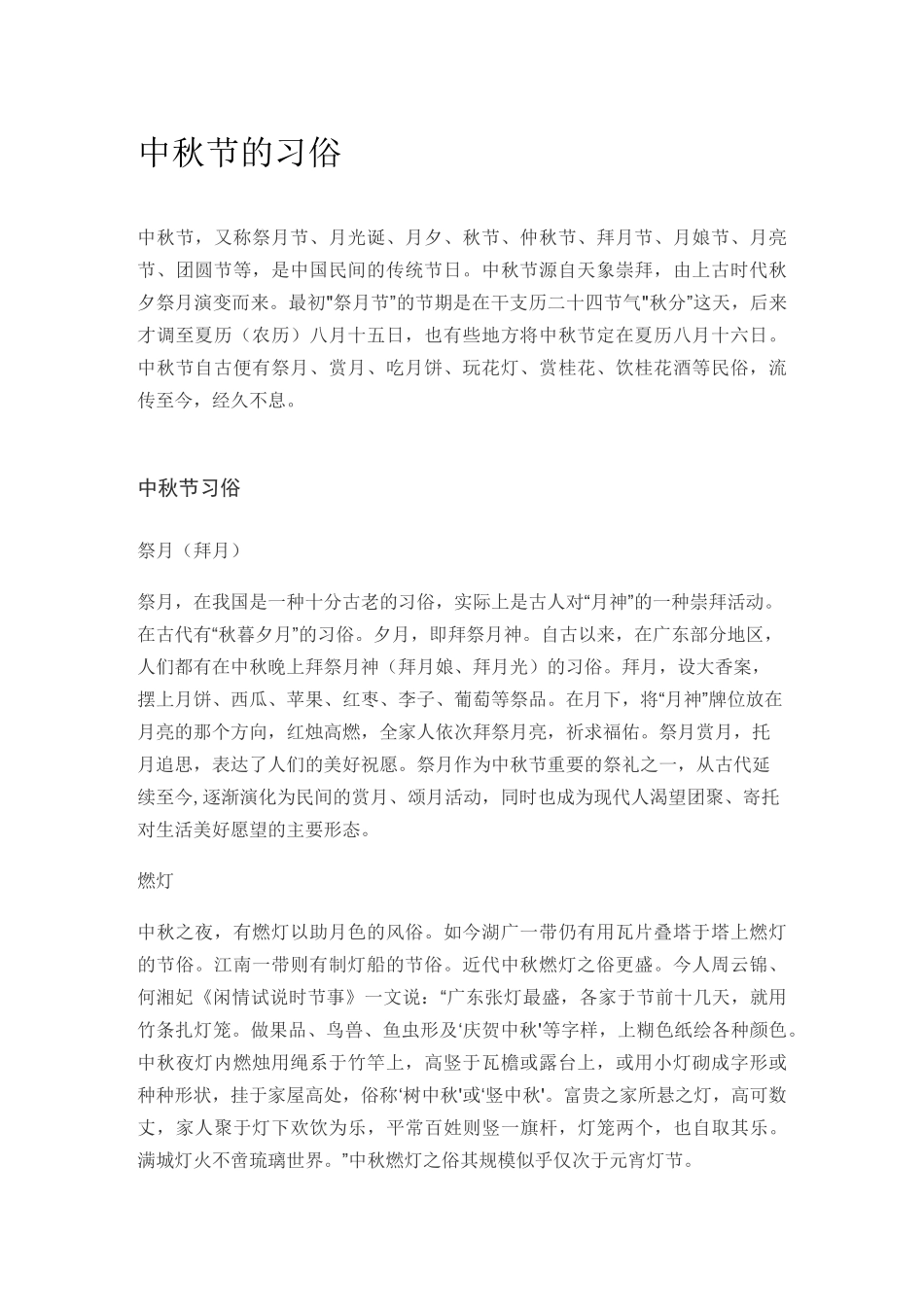 中秋节的习俗

中秋节，又称祭月节、月光诞、月夕、秋节、仲秋节、拜月节、月娘节、月亮节、团圆节等，是中国民间的传统节日。中秋节源自天象崇拜，由上古时代秋夕祭月演变而来。最初"祭月节"的节期是在干支历二十四节气"秋分"这天，后来才调至夏历（农历）八月十五日，也有些地方将中秋节定在夏历八月十六日。中秋节自古便有祭月、赏月、吃月饼、玩花灯、赏桂花、饮桂花酒等民俗，流传至今，经久不息。

中秋节习俗

祭月（拜月）

祭月，在我国是一种十分古老的习俗，实际上是古人对“月神”的一种崇拜活动。在古代有“秋暮夕月”的习俗。夕月，即拜祭月神。自古以来，在广东部分地区，人们都有在中秋晚上拜祭月神（拜月娘、拜月光）的习俗。拜月，设大香案，摆上月饼、西瓜、苹果、红枣、李子、葡萄等祭品。在月下，将“月神”牌位放在月亮的那个方向，红烛高燃，全家人依次拜祭月亮，祈求福佑。祭月赏月，托月追思，表达了人们的美好祝愿。祭月作为中秋节重要的祭礼之一，从古代延续至今,逐渐演化为民间的赏月、颂月活动，同时也成为现代人渴望团聚、寄托对生活美好愿望的主要形态。

燃灯

中秋之夜，有燃灯以助月色的风俗。如今湖广一带仍有用瓦片叠塔于塔上燃灯的节俗。江南一带则有制灯船的节俗。近代中秋燃灯之俗更盛。今人周云锦、何湘妃《闲情试说时节事》一文说：“广东张灯最盛，各家于节前十几天，就用竹条扎灯笼。做果品、鸟兽、鱼虫形及‘庆贺中秋'等字样，上糊色纸绘各种颜色。中秋夜灯内燃烛用绳系于竹竿上，高竖于瓦檐或露台上，或用小灯砌成字形或种种形状，挂于家屋高处，俗称‘树中秋'或‘竖中秋'。富贵之家所悬之灯，高可数丈，家人聚于灯下欢饮为乐，平常百姓则竖一旗杆，灯笼两个，也自取其乐。满城灯火不啻琉璃世界。”中秋燃灯之俗其规模似乎仅次于元宵灯节。